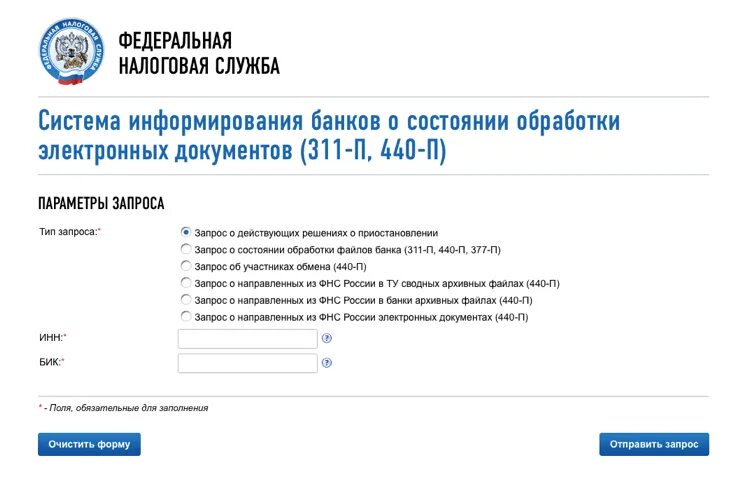 ФЕДЕРАЛЬНАЯ НАЛОГОВАЯ СЛУЖБА

ФЕДЕРАЛЬНАЯ
НАЛОГОВАЯ СЛУЖБА

Система информирования банков о состоянии обработки электронных документов (311-П, 440-П)

ПАРАМЕТРЫ ЗАПРОСА

Тип запроса:*
Запрос о действующих решениях о приостановлении
Запрос о состоянии обработки файлов банка (311-П, 440-П, 377-П)
Запрос об участниках обмена (440-П)
Запрос о направленных из ФНС России в ТУ сводных архивных файлах (440-П)
Запрос о направленных из ФНС России в банки архивных файлах (440-П)
Запрос о направленных из ФНС России электронных документах (440-П)

ИНН:* ?

БИК:* ?

* - Поля, обязательные для заполнения

Очистить форму

Отправить запрос